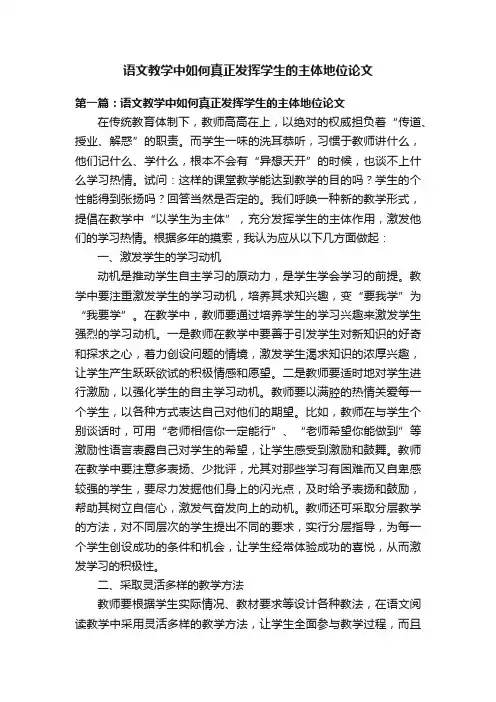 语文教学中如何真正发挥学生的主体地位论文

第一篇：语文教学中如何真正发挥学生的主体地位论文

在传统教育体制下，教师高高在上，以绝对的权威担负着“传道、授业、解惑”的职责。而学生一味的洗耳恭听，习惯于教师讲什么，他们记什么、学什么，根本不会有“异想天开”的时候，也谈不上什么学习热情。试问：这样的课堂教学能达到教学的目的吗？学生的个性能得到张扬吗？回答当然是否定的。我们呼唤一种新的教学形式，提倡在教学中“以学生为主体”，充分发挥学生的主体作用，激发他们的学习热情。根据多年的摸索，我认为应从以下几方面做起：

一、激发学生的学习动机

动机是推动学生自主学习的原动力，是学生学会学习的前提。教学中要注重激发学生的学习动机，培养其求知兴趣，变“要我学”为“我要学”。在教学中，教师要通过培养学生的学习兴趣来激发学生强烈的学习动机。一是教师在教学中要善于引发学生对新知识的好奇和探求之心，着力创设问题的情境，激发学生渴求知识的浓厚兴趣，让学生产生跃跃欲试的积极情感和愿望。二是教师要适时地对学生进行激励，以强化学生的自主学习动机。教师要以满腔的热情关爱每一个学生，以各种方式表达自己对他们的期望。比如，教师在与学生个别谈话时，可用“老师相信你一定能行”、“老师希望你能做到”等激励性语言表露自己对学生的希望，让学生感受到激励和鼓舞。教师在教学中要注意多表扬、少批评，尤其对那些学习有困难而又自卑感较强的学生，要尽力发掘他们身上的闪光点，及时给予表扬和鼓励，帮助其树立自信心，激发气奋发向上的动机。教师还可采取分层教学的方法，对不同层次的学生提出不同的要求，实行分层指导，为每一个学生创设成功的条件和机会，让学生经常体验成功的喜悦，从而激发学习的积极性。

二、采取灵活多样的教学方法

教师要根据学生实际情况、教材要求等设计各种教法，在语文阅读教学中采用灵活多样的教学方法，让学生全面参与教学过程，而且